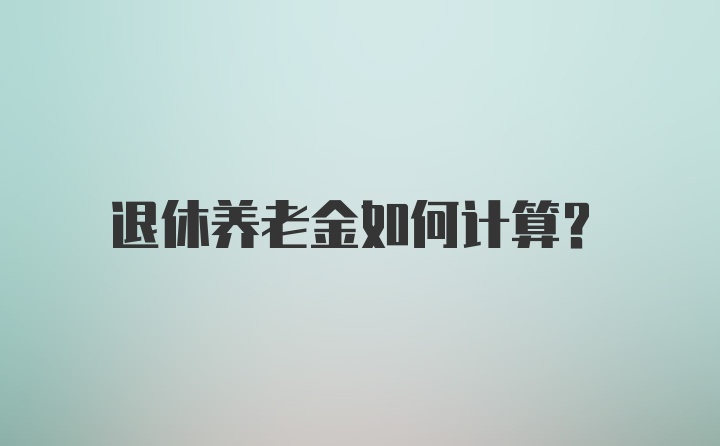 退休养老金如何计算?